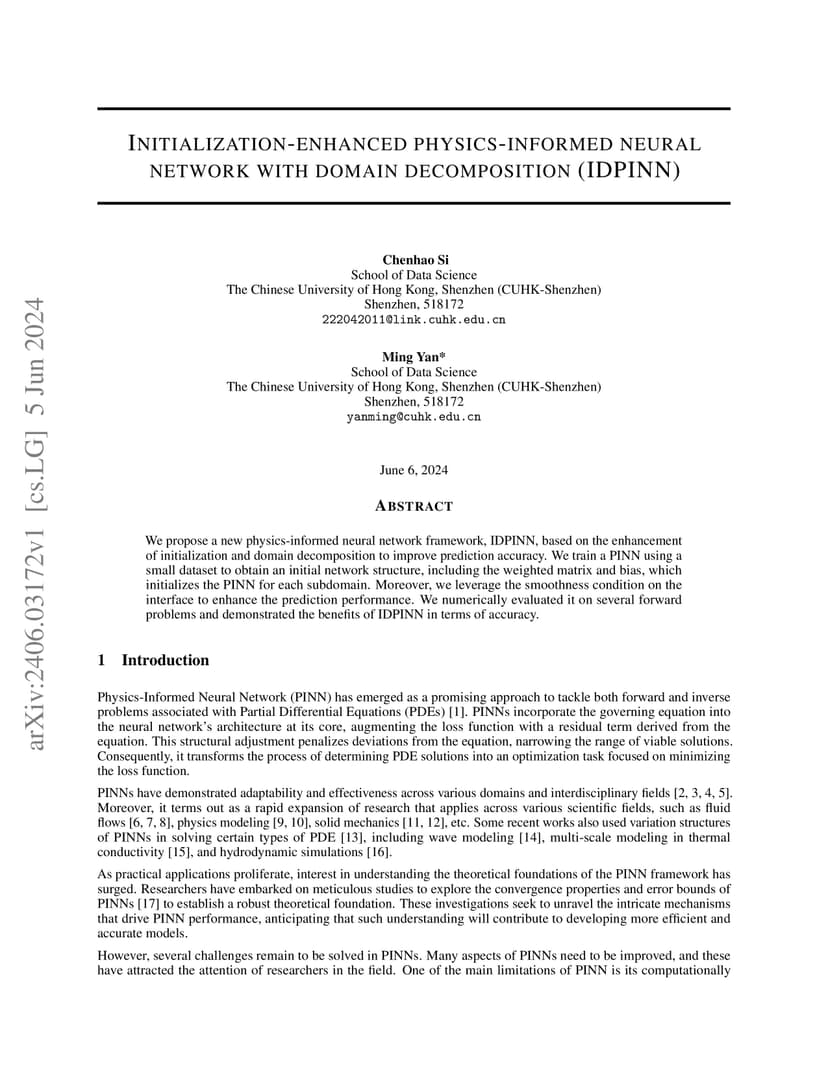 arXiv:2406.03172v1 [cs.LG] 5 Jun 2024

INITIALIZATION-ENHANCED PHYSICS-INFORMED NEURAL NETWORK WITH DOMAIN DECOMPOSITION (IDPINN)

Chenhao Si
School of Data Science
The Chinese University of Hong Kong, Shenzhen (CUHK-Shenzhen)
Shenzhen, 518172
222042011@link.cuhk.edu.cn

Ming Yan*
School of Data Science
The Chinese University of Hong Kong, Shenzhen (CUHK-Shenzhen)
Shenzhen, 518172
yanming@cuhk.edu.cn

June 6, 2024

ABSTRACT

We propose a new physics-informed neural network framework, IDPINN, based on the enhancement of initialization and domain decomposition to improve prediction accuracy. We train a PINN using a small dataset to obtain an initial network structure, including the weighted matrix and bias, which initializes the PINN for each subdomain. Moreover, we leverage the smoothness condition on the interface to enhance the prediction performance. We numerically evaluated it on several forward problems and demonstrated the benefits of IDPINN in terms of accuracy.

1 Introduction

Physics-Informed Neural Network (PINN) has emerged as a promising approach to tackle both forward and inverse problems associated with Partial Differential Equations (PDEs) [1]. PINNs incorporate the governing equation into the neural network's architecture at its core, augmenting the loss function with a residual term derived from the equation. This structural adjustment penalizes deviations from the equation, narrowing the range of viable solutions. Consequently, it transforms the process of determining PDE solutions into an optimization task focused on minimizing the loss function.

PINNs have demonstrated adaptability and effectiveness across various domains and interdisciplinary fields [2, 3, 4, 5]. Moreover, it terms out as a rapid expansion of research that applies across various scientific fields, such as fluid flows [6, 7, 8], physics modeling [9, 10], solid mechanics [11, 12], etc. Some recent works also used variation structures of PINNs in solving certain types of PDE [13], including wave modeling [14], multi-scale modeling in thermal conductivity [15], and hydrodynamic simulations [16].

As practical applications proliferate, interest in understanding the theoretical foundations of the PINN framework has surged. Researchers have embarked on meticulous studies to explore the convergence properties and error bounds of PINNs [17] to establish a robust theoretical foundation. These investigations seek to unravel the intricate mechanisms that drive PINN performance, anticipating that such understanding will contribute to developing more efficient and accurate models.

However, several challenges remain to be solved in PINNs. Many aspects of PINNs need to be improved, and these have attracted the attention of researchers in the field. One of the main limitations of PINN is its computationally